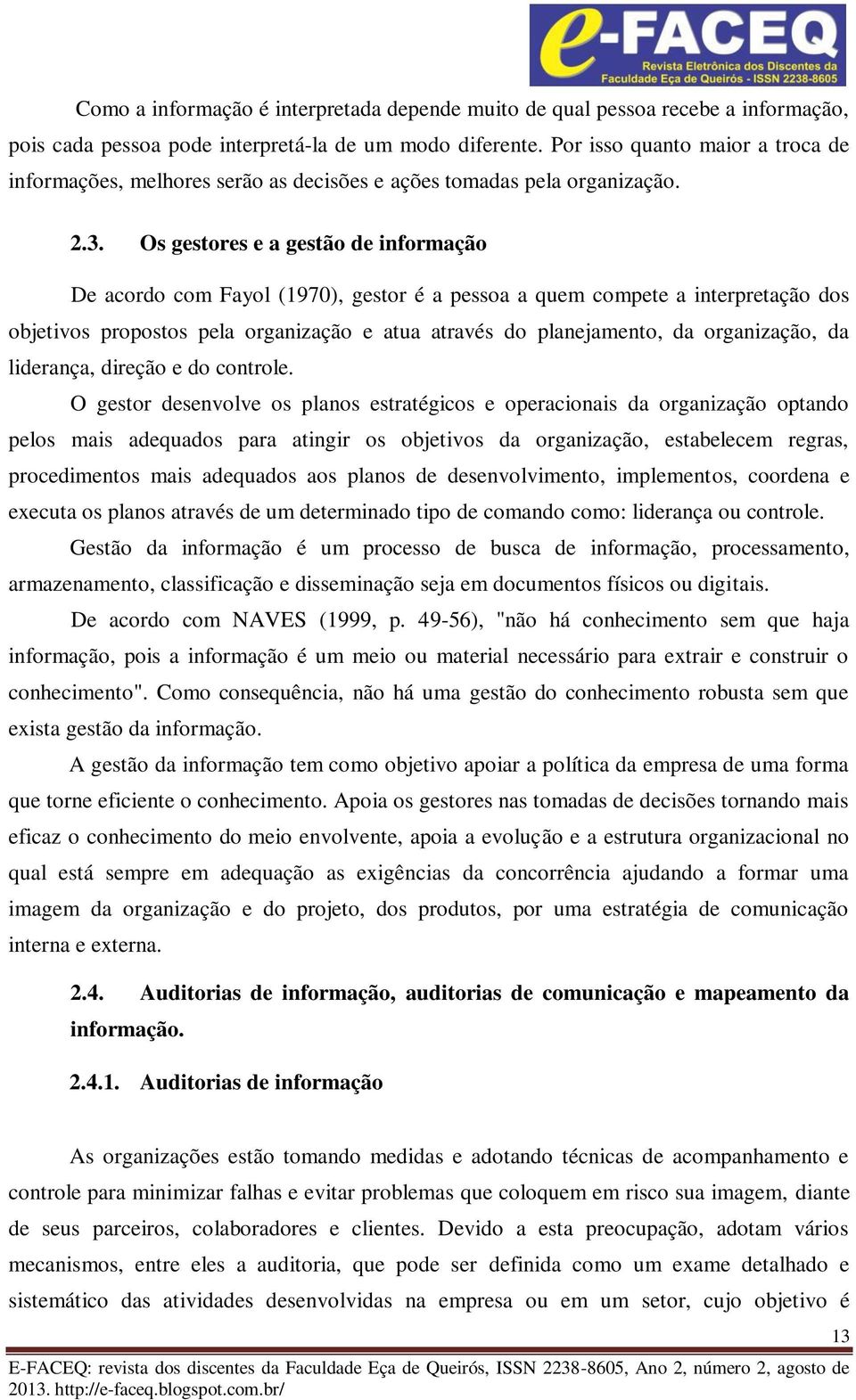 e-FACEQ
Revista Eletrônica dos Discentes da Faculdade Eça de Queirós - ISSN 2238-8605

Como a informação é interpretada depende muito de qual pessoa recebe a informação, pois cada pessoa pode interpretá-la de um modo diferente. Por isso quanto maior a troca de informações, melhores serão as decisões e ações tomadas pela organização.

2.3. Os gestores e a gestão de informação

De acordo com Fayol (1970), gestor é a pessoa a quem compete a interpretação dos objetivos propostos pela organização e atua através do planejamento, da organização, da liderança, direção e do controle.

O gestor desenvolve os planos estratégicos e operacionais da organização optando pelos mais adequados para atingir os objetivos da organização, estabelecem regras, procedimentos mais adequados aos planos de desenvolvimento, implementos, coordena e executa os planos através de um determinado tipo de comando como: liderança ou controle.

Gestão da informação é um processo de busca de informação, processamento, armazenamento, classificação e disseminação seja em documentos físicos ou digitais.

De acordo com NAVES (1999, p. 49-56), "não há conhecimento sem que haja informação, pois a informação é um meio ou material necessário para extrair e construir o conhecimento". Como consequência, não há uma gestão do conhecimento robusta sem que exista gestão da informação.

A gestão da informação tem como objetivo apoiar a política da empresa de uma forma que torne eficiente o conhecimento. Apoia os gestores nas tomadas de decisões tornando mais eficaz o conhecimento do meio envolvente, apoia a evolução e a estrutura organizacional no qual está sempre em adequação as exigências da concorrência ajudando a formar uma imagem da organização e do projeto, dos produtos, por uma estratégia de comunicação interna e externa.

2.4. Auditorias de informação, auditorias de comunicação e mapeamento da informação.

2.4.1. Auditorias de informação

As organizações estão tomando medidas e adotando técnicas de acompanhamento e controle para minimizar falhas e evitar problemas que coloquem em risco sua imagem, diante de seus parceiros, colaboradores e clientes. Devido a esta preocupação, adotam vários mecanismos, entre eles a auditoria, que pode ser definida como um exame detalhado e sistemático das atividades desenvolvidas na empresa ou em um setor, cujo objetivo é

13

E-FACEQ: revista dos discentes da Faculdade Eça de Queirós, ISSN 2238-8605, Ano 2, número 2, agosto de 2013. http://e-faceq.blogspot.com.br/